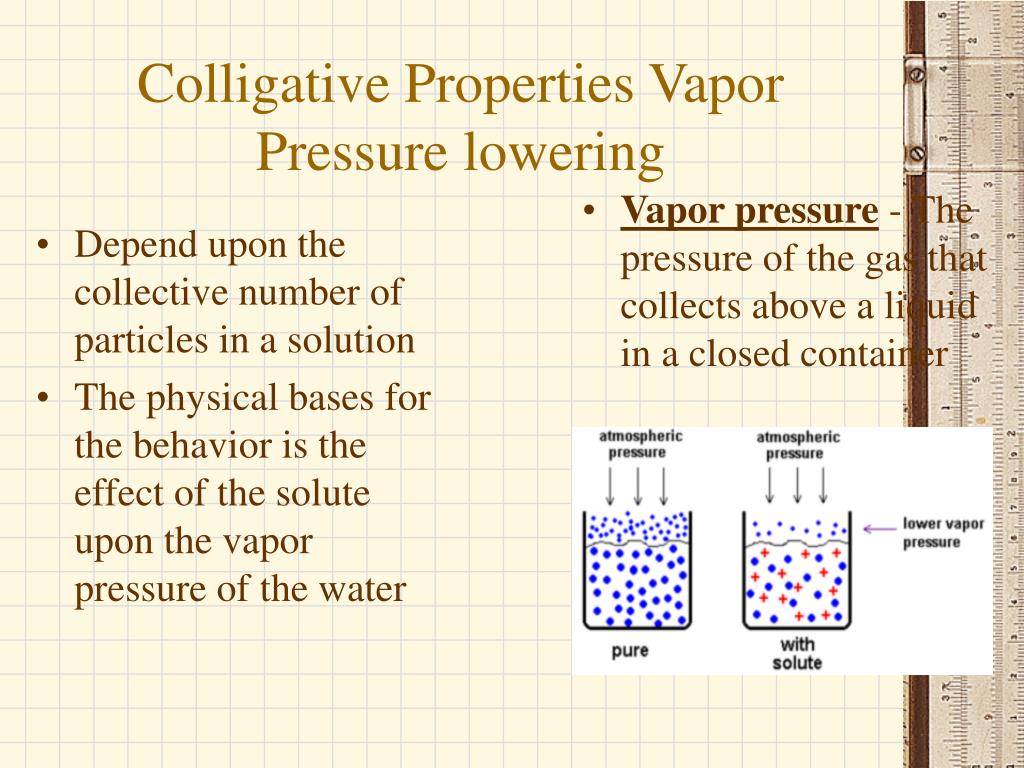 Colligative Properties Vapor Pressure lowering

• Depend upon the collective number of particles in a solution
• The physical bases for the behavior is the effect of the solute upon the vapor pressure of the water

• Vapor pressure - The pressure of the gas that collects above a liquid in a closed container

atmospheric pressure
atmospheric pressure
lower vapor pressure
pure
with solute